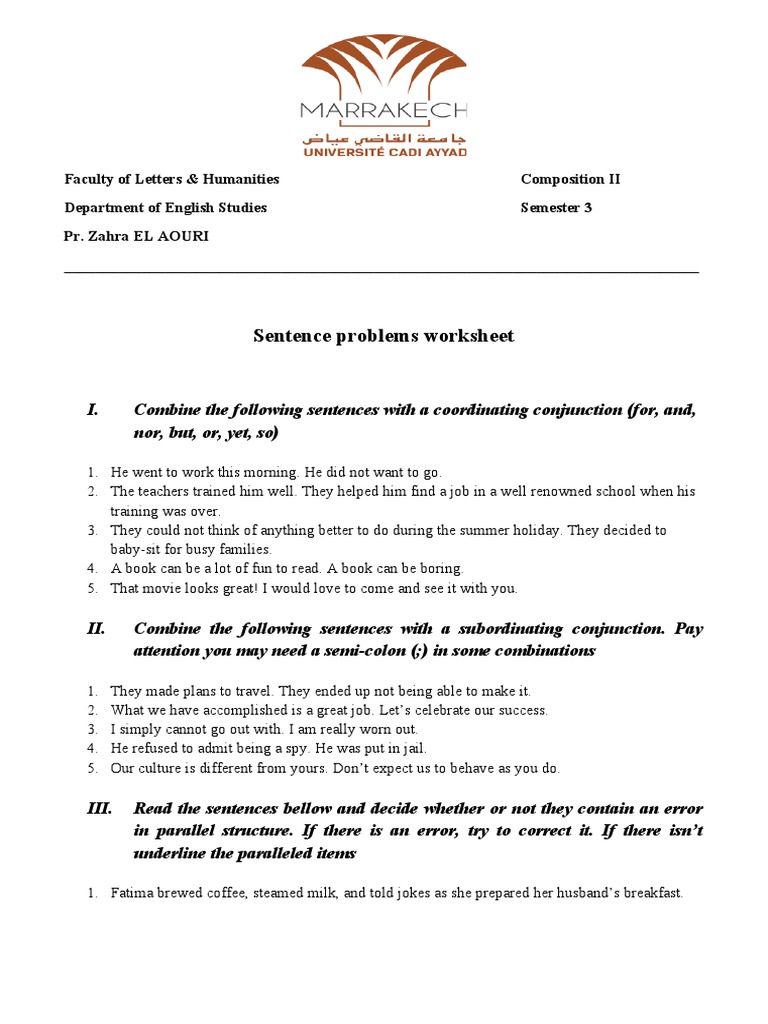 MARRAKECH
جامعة القاضي عياض
UNIVERSITÉ CADI AYYAD

Faculty of Letters & Humanities

Department of English Studies

Pr. Zahra EL AOURI

Composition II

Semester 3

Sentence problems worksheet

I. Combine the following sentences with a coordinating conjunction (for, and, nor, but, or, yet, so)

1. He went to work this morning. He did not want to go.
2. The teachers trained him well. They helped him find a job in a well renowned school when his training was over.
3. They could not think of anything better to do during the summer holiday. They decided to baby-sit for busy families.
4. A book can be a lot of fun to read. A book can be boring.
5. That movie looks great! I would love to come and see it with you.

II. Combine the following sentences with a subordinating conjunction. Pay attention you may need a semi-colon (;) in some combinations

1. They made plans to travel. They ended up not being able to make it.
2. What we have accomplished is a great job. Let's celebrate our success.
3. I simply cannot go out with. I am really worn out.
4. He refused to admit being a spy. He was put in jail.
5. Our culture is different from yours. Don't expect us to behave as you do.

III. Read the sentences bellow and decide whether or not they contain an error in parallel structure. If there is an error, try to correct it. If there isn't underline the paralleled items

1. Fatima brewed coffee, steamed milk, and told jokes as she prepared her husband's breakfast.